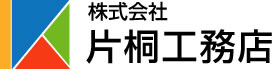 株式会社
片桐工務店